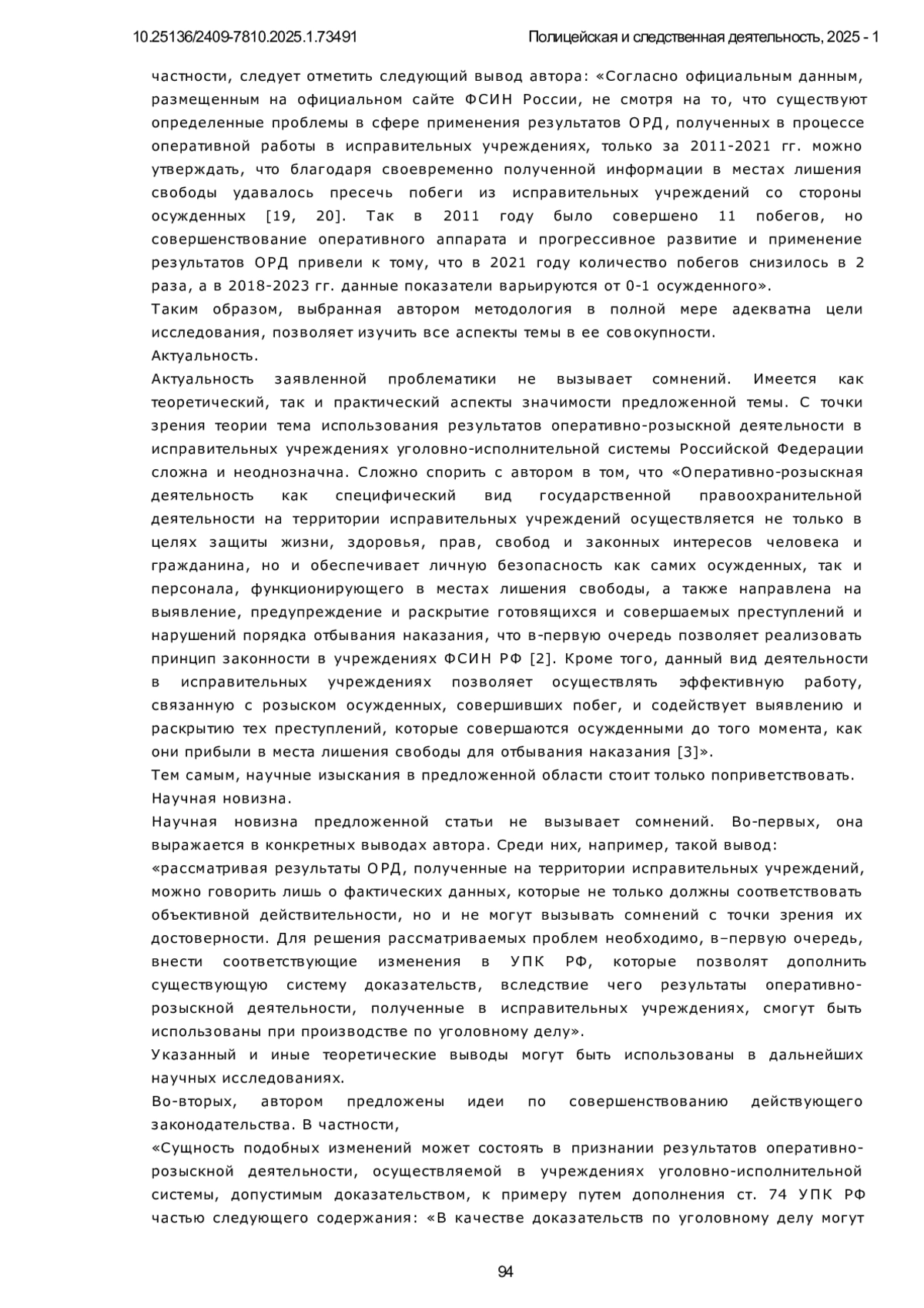 10.25136/2409-7810.2025.1.73491 Полицейская и следственная деятельность, 2025 - 1

частности, следует отметить следующий вывод автора: «Согласно официальным данным, размещенным на официальном сайте ФСИН России, не смотря на то, что существуют определенные проблемы в сфере применения результатов ОРД, полученных в процессе оперативной работы в исправительных учреждениях, только за 2011-2021 гг. можно утверждать, что благодаря своевременно полученной информации в местах лишения свободы удавалось пресечь побеги из исправительных учреждений со стороны осужденных [19, 20]. Так в 2011 году было совершено 11 побегов, но совершенствование оперативного аппарата и прогрессивное развитие и применение результатов ОРД привели к тому, что в 2021 году количество побегов снизилось в 2 раза, а в 2018-2023 гг. данные показатели варьируются от 0-1 осужденного».

Таким образом, выбранная автором методология в полной мере адекватна цели исследования, позволяет изучить все аспекты темы в ее совокупности.

Актуальность.

Актуальность заявленной проблематики не вызывает сомнений. Имеется как теоретический, так и практический аспекты значимости предложенной темы. С точки зрения теории тема использования результатов оперативно-розыскной деятельности в исправительных учреждениях уголовно-исполнительной системы Российской Федерации сложна и неоднозначна. Сложно спорить с автором в том, что «Оперативно-розыскная деятельность как специфический вид государственной правоохранительной деятельности на территории исправительных учреждений осуществляется не только в целях защиты жизни, здоровья, прав, свобод и законных интересов человека и гражданина, но и обеспечивает личную безопасность как самих осужденных, так и персонала, функционирующего в местах лишения свободы, а также направлена на выявление, предупреждение и раскрытие готовящихся и совершаемых преступлений и нарушений порядка отбывания наказания, что в-первую очередь позволяет реализовать принцип законности в учреждениях ФСИН РФ [2]. Кроме того, данный вид деятельности в исправительных учреждениях позволяет осуществлять эффективную работу, связанную с розыском осужденных, совершивших побег, и содействует выявлению и раскрытию тех преступлений, которые совершаются осужденными до того момента, как они прибыли в места лишения свободы для отбывания наказания [3]».

Тем самым, научные изыскания в предложенной области стоит только поприветствовать.

Научная новизна.

Научная новизна предложенной статьи не вызывает сомнений. Во-первых, она выражается в конкретных выводах автора. Среди них, например, такой вывод:

«рассматривая результаты ОРД, полученные на территории исправительных учреждений, можно говорить лишь о фактических данных, которые не только должны соответствовать объективной действительности, но и не могут вызывать сомнений с точки зрения их достоверности. Для решения рассматриваемых проблем необходимо, в–первую очередь, внести соответствующие изменения в УПК РФ, которые позволят дополнить существующую систему доказательств, вследствие чего результаты оперативно-розыскной деятельности, полученные в исправительных учреждениях, смогут быть использованы при производстве по уголовному делу».

Указанный и иные теоретические выводы могут быть использованы в дальнейших научных исследованиях.

Во-вторых, автором предложены идеи по совершенствованию действующего законодательства. В частности,

«Сущность подобных изменений может состоять в признании результатов оперативно-розыскной деятельности, осуществляемой в учреждениях уголовно-исполнительной системы, допустимым доказательством, к примеру путем дополнения ст. 74 УПК РФ частью следующего содержания: «В качестве доказательств по уголовному делу могут

94